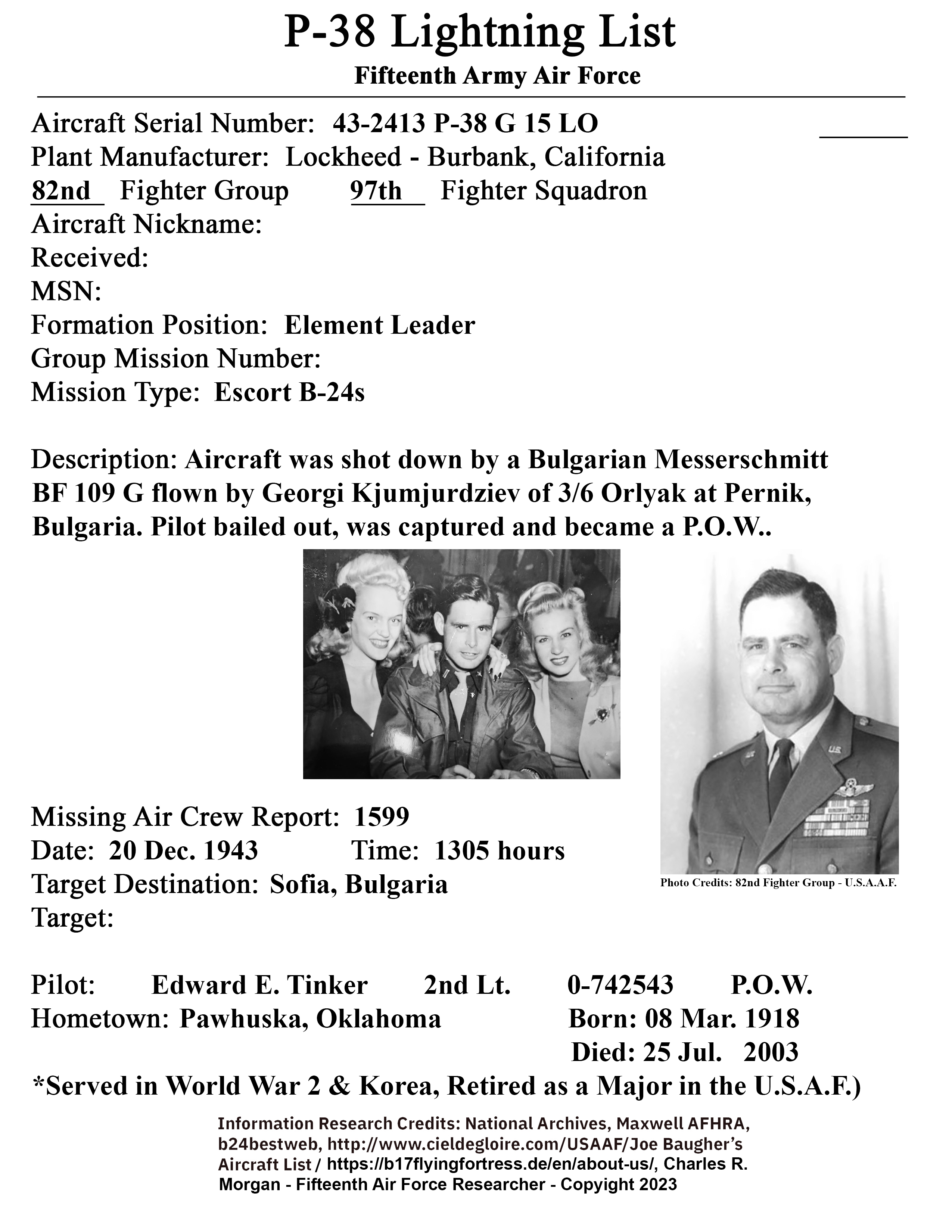 P-38 Lightning List

Fifteenth Army Air Force

Aircraft Serial Number: 43-2413 P-38 G 15 LO
Plant Manufacturer: Lockheed - Burbank, California
82nd Fighter Group 97th Fighter Squadron
Aircraft Nickname:
Received:
MSN:
Formation Position: Element Leader
Group Mission Number:
Mission Type: Escort B-24s

Description: Aircraft was shot down by a Bulgarian Messerschmitt BF 109 G flown by Georgi Kjumjurdziev of 3/6 Orlyak at Pernik, Bulgaria. Pilot bailed out, was captured and became a P.O.W..

Missing Air Crew Report: 1599
Date: 20 Dec. 1943 Time: 1305 hours
Target Destination: Sofia, Bulgaria
Target:

Photo Credits: 82nd Fighter Group - U.S.A.A.F.

Pilot: Edward E. Tinker 2nd Lt. 0-742543 P.O.W.
Hometown: Pawhuska, Oklahoma Born: 08 Mar. 1918
Died: 25 Jul. 2003
*Served in World War 2 & Korea, Retired as a Major in the U.S.A.F.)

Information Research Credits: National Archives, Maxwell AFHRA, b24bestweb, http://www.cieldegloire.com/USAAF/Joe Baugher's Aircraft List / https://b17flyingfortress.de/en/about-us/, Charles R. Morgan - Fifteenth Air Force Researcher - Copyright 2023